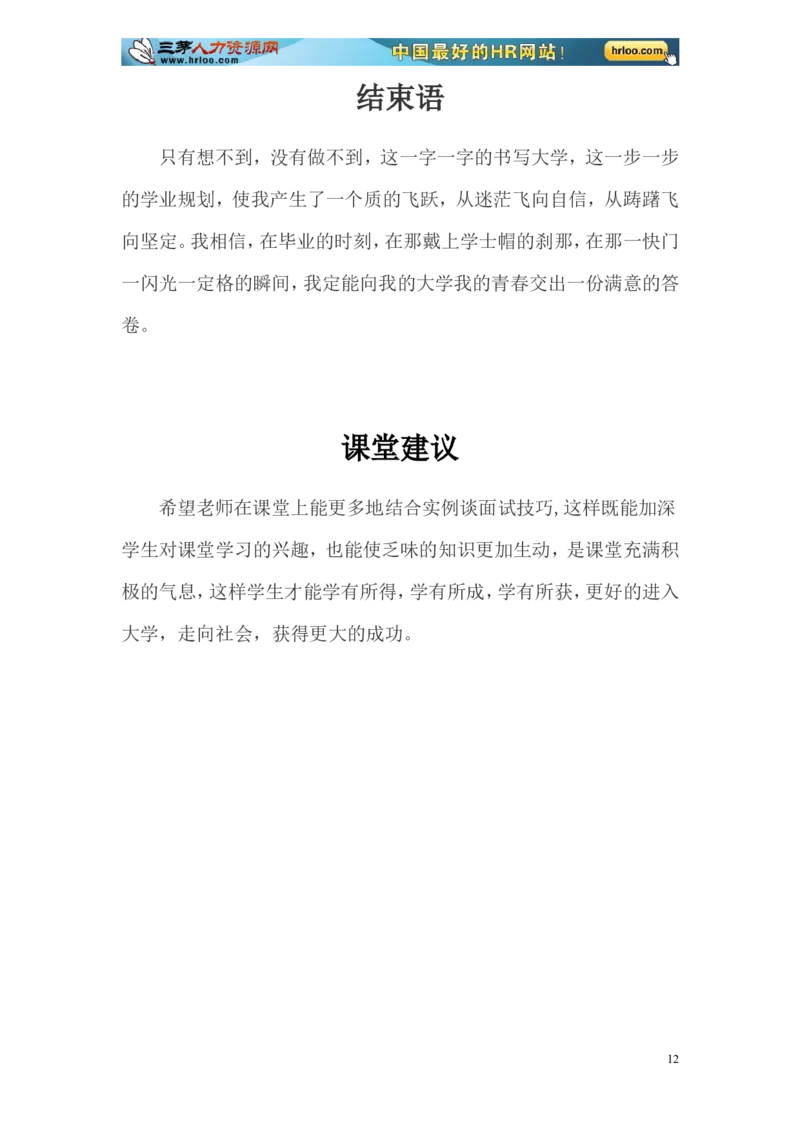 三茅人力资源网
www.hrloo.com
中国最好的HR网站！
hrloo.com

结束语

只有想不到，没有做不到，这一字一字的书写大学，这一步一步的学业规划，使我产生了一个质的飞跃，从迷茫飞向自信，从踌躇飞向坚定。我相信，在毕业的时刻，在那戴上学士帽的刹那，在那一快门一闪光一定格的瞬间，我定能向我的大学我的青春交出一份满意的答卷。

课堂建议

希望老师在课堂上能更多地结合实例谈面试技巧,这样既能加深学生对课堂学习的兴趣，也能使乏味的知识更加生动，是课堂充满积极的气息，这样学生才能学有所得，学有所成，学有所获，更好的进入大学，走向社会，获得更大的成功。

12